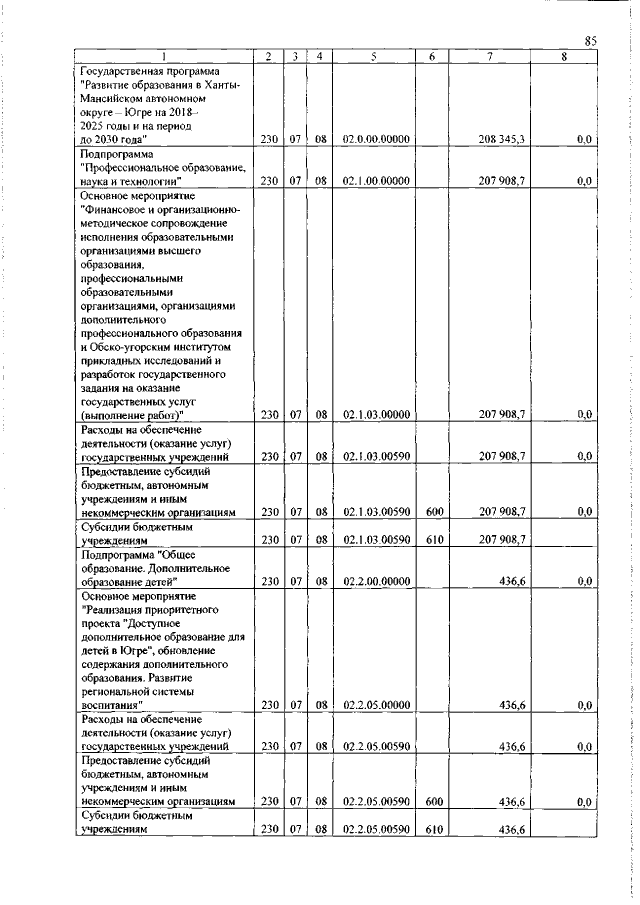 85

| 1 | 2 | 3 | 4 | 5 | 6 | 7 | 8 |
|---|---|---|---|---|---|---|---|
| Государственная программа "Развитие образования в Ханты-Мансийском автономном округе – Югре на 2018–2025 годы и на период до 2030 года" | 230 | 07 | 08 | 02.0.00.00000 | | 208 345,3 | 0,0 |
| Подпрограмма "Профессиональное образование, наука и технологии" | 230 | 07 | 08 | 02.1.00.00000 | | 207 908,7 | 0,0 |
| Основное мероприятие "Финансовое и организационно-методическое сопровождение исполнения образовательными организациями высшего образования, профессиональными образовательными организациями, организациями дополнительного профессионального образования и Обско-угорским институтом прикладных исследований и разработок государственного задания на оказание государственных услуг (выполнение работ)" | 230 | 07 | 08 | 02.1.03.00000 | | 207 908,7 | 0,0 |
| Расходы на обеспечение деятельности (оказание услуг) государственных учреждений | 230 | 07 | 08 | 02.1.03.00590 | | 207 908,7 | 0,0 |
| Предоставление субсидий бюджетным, автономным учреждениям и иным некоммерческим организациям | 230 | 07 | 08 | 02.1.03.00590 | 600 | 207 908,7 | 0,0 |
| Субсидии бюджетным учреждениям | 230 | 07 | 08 | 02.1.03.00590 | 610 | 207 908,7 | |
| Подпрограмма "Общее образование. Дополнительное образование детей" | 230 | 07 | 08 | 02.2.00.00000 | | 436,6 | 0,0 |
| Основное мероприятие "Реализация приоритетного проекта "Доступное дополнительное образование для детей в Югре", обновление содержания дополнительного образования. Развитие региональной системы воспитания" | 230 | 07 | 08 | 02.2.05.00000 | | 436,6 | 0,0 |
| Расходы на обеспечение деятельности (оказание услуг) государственных учреждений | 230 | 07 | 08 | 02.2.05.00590 | | 436,6 | 0,0 |
| Предоставление субсидий бюджетным, автономным учреждениям и иным некоммерческим организациям | 230 | 07 | 08 | 02.2.05.00590 | 600 | 436,6 | 0,0 |
| Субсидии бюджетным учреждениям | 230 | 07 | 08 | 02.2.05.00590 | 610 | 436,6 | |